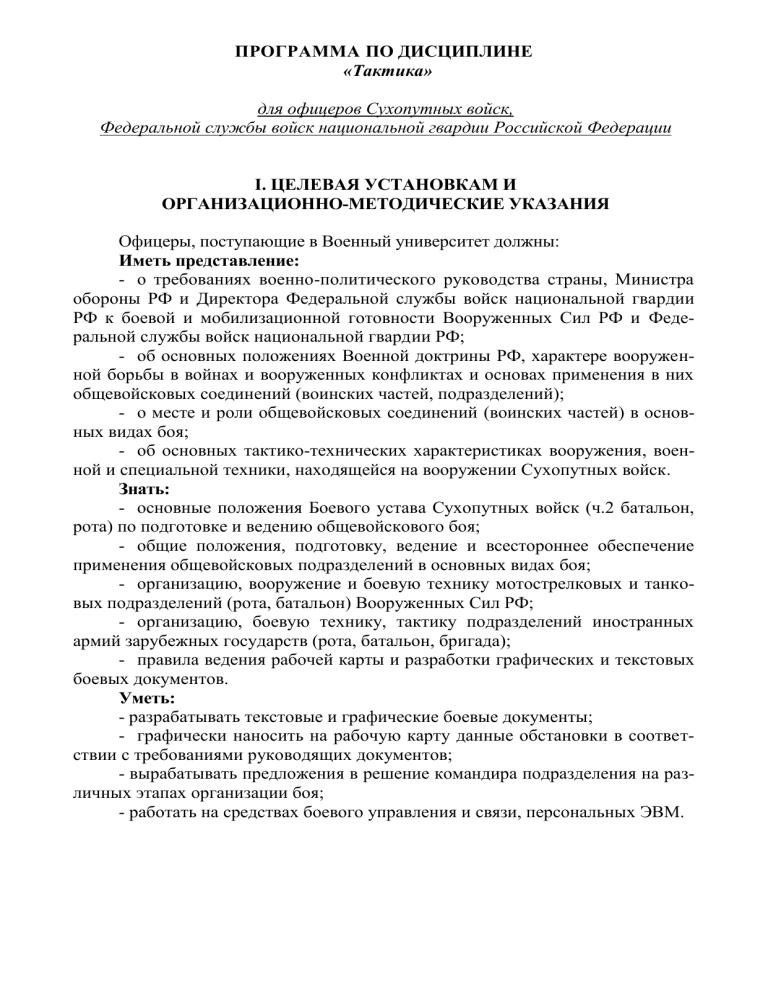 ПРОГРАММА ПО ДИСЦИПЛИНЕ
«Тактика»

для офицеров Сухопутных войск,
Федеральной службы войск национальной гвардии Российской Федерации

I. ЦЕЛЕВАЯ УСТАНОВКАМ И
ОРГАНИЗАЦИОННО-МЕТОДИЧЕСКИЕ УКАЗАНИЯ

Офицеры, поступающие в Военный университет должны:
Иметь представление:
- о требованиях военно-политического руководства страны, Министра обороны РФ и Директора Федеральной службы войск национальной гвардии РФ к боевой и мобилизационной готовности Вооруженных Сил РФ и Федеральной службы войск национальной гвардии РФ;
- об основных положениях Военной доктрины РФ, характере вооруженной борьбы в войнах и вооруженных конфликтах и основах применения в них общевойсковых соединений (воинских частей, подразделений);
- о месте и роли общевойсковых соединений (воинских частей) в основных видах боя;
- об основных тактико-технических характеристиках вооружения, военной и специальной техники, находящейся на вооружении Сухопутных войск.
Знать:
- основные положения Боевого устава Сухопутных войск (ч.2 батальон, рота) по подготовке и ведению общевойскового боя;
- общие положения, подготовку, ведение и всестороннее обеспечение применения общевойсковых подразделений в основных видах боя;
- организацию, вооружение и боевую технику мотострелковых и танковых подразделений (рота, батальон) Вооруженных Сил РФ;
- организацию, боевую технику, тактику подразделений иностранных армий зарубежных государств (рота, батальон, бригада);
- правила ведения рабочей карты и разработки графических и текстовых боевых документов.
Уметь:
- разрабатывать текстовые и графические боевые документы;
- графически наносить на рабочую карту данные обстановки в соответствии с требованиями руководящих документов;
- вырабатывать предложения в решение командира подразделения на различных этапах организации боя;
- работать на средствах боевого управления и связи, персональных ЭВМ.